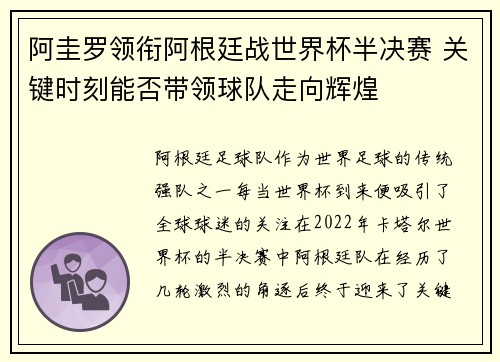 阿圭罗领衔阿根廷战世界杯半决赛 关键时刻能否带领球队走向辉煌

阿根廷足球队作为世界足球的传统强队之一每当世界杯到来便吸引了全球球迷的关注在2022年卡塔尔世界杯的半决赛中阿根廷队在经历了几轮激烈的角逐后终于迎来了关键